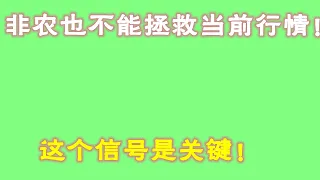 非农也不能拯救当前行情！

这个信号是关键！